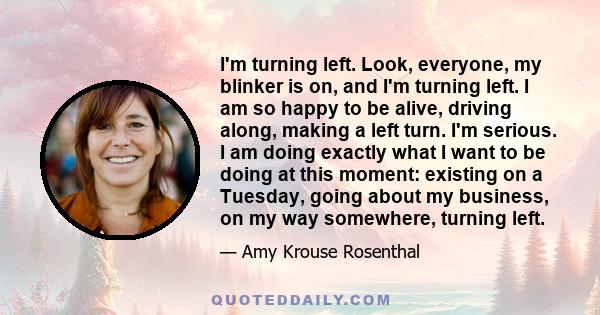 I'm turning left. Look, everyone, my blinker is on, and I'm turning left. I am so happy to be alive, driving along, making a left turn. I'm serious. I am doing exactly what I want to be doing at this moment: existing on a Tuesday, going about my business, on my way somewhere, turning left.

— Amy Krouse Rosenthal

QUOTEDDAILY.COM